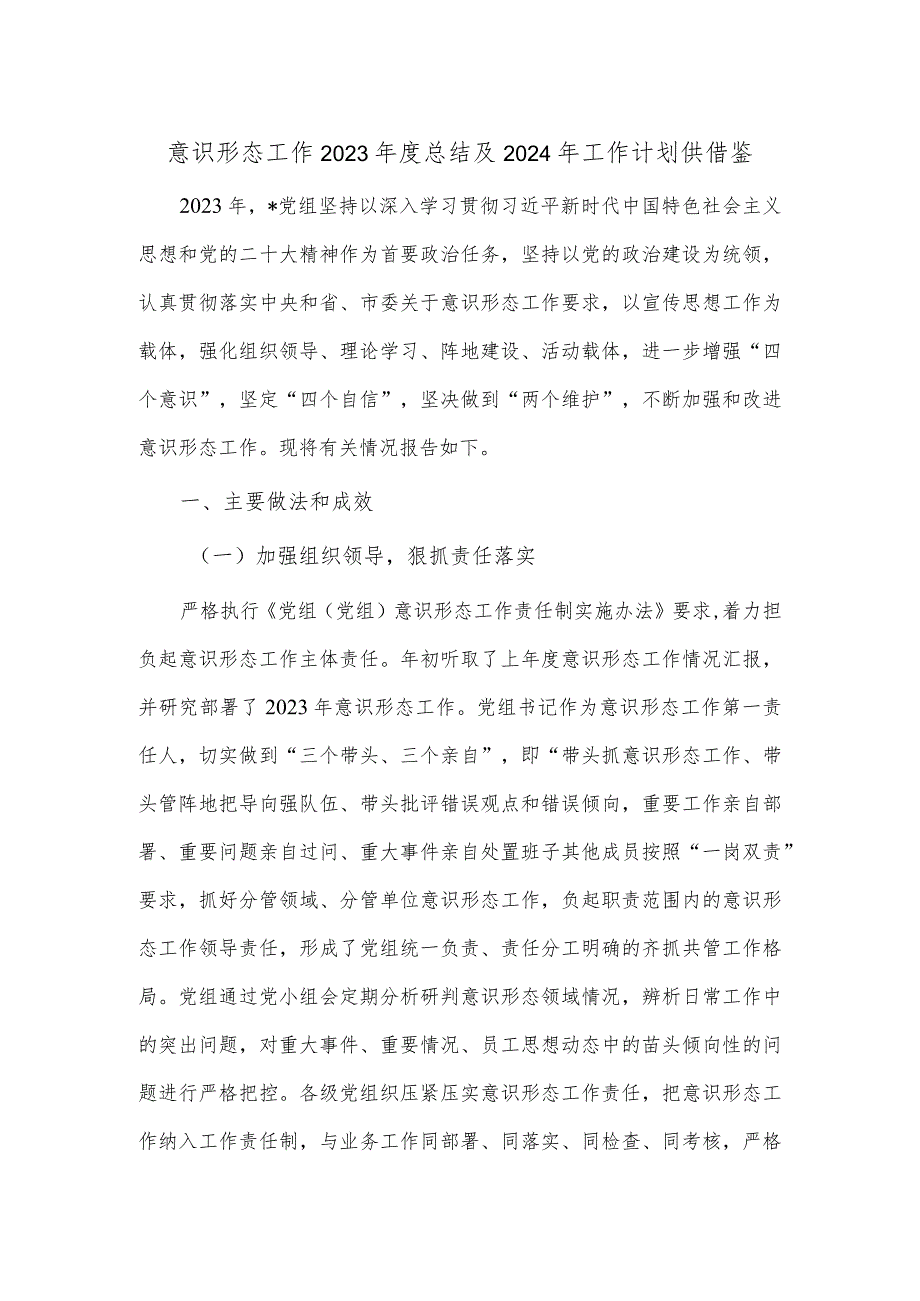 意识形态工作2023年度总结及2024年工作计划供借鉴

2023年，*党组坚持以深入学习贯彻习近平新时代中国特色社会主义思想和党的二十大精神作为首要政治任务，坚持以党的政治建设为统领，认真贯彻落实中央和省、市委关于意识形态工作要求，以宣传思想工作为载体，强化组织领导、理论学习、阵地建设、活动载体，进一步增强“四个意识”，坚定“四个自信”，坚决做到“两个维护”，不断加强和改进意识形态工作。现将有关情况报告如下。

一、主要做法和成效

（一）加强组织领导，狠抓责任落实

严格执行《党组（党组）意识形态工作责任制实施办法》要求，着力担负起意识形态工作主体责任。年初听取了上年度意识形态工作情况汇报，并研究部署了2023年意识形态工作。党组书记作为意识形态工作第一责任人，切实做到“三个带头、三个亲自”，即“带头抓意识形态工作、带头管阵地把导向强队伍、带头批评错误观点和错误倾向，重要工作亲自部署、重要问题亲自过问、重大事件亲自处置班子其他成员按照“一岗双责”要求，抓好分管领域、分管单位意识形态工作，负起职责范围内的意识形态工作领导责任，形成了党组统一负责、责任分工明确的齐抓共管工作格局。党组通过党小组会定期分析研判意识形态领域情况，辨析日常工作中的突出问题，对重大事件、重要情况、员工思想动态中的苗头倾向性的问题进行严格把控。各级党组织压紧压实意识形态工作责任，把意识形态工作纳入工作责任制，与业务工作同部署、同落实、同检查、同考核，严格